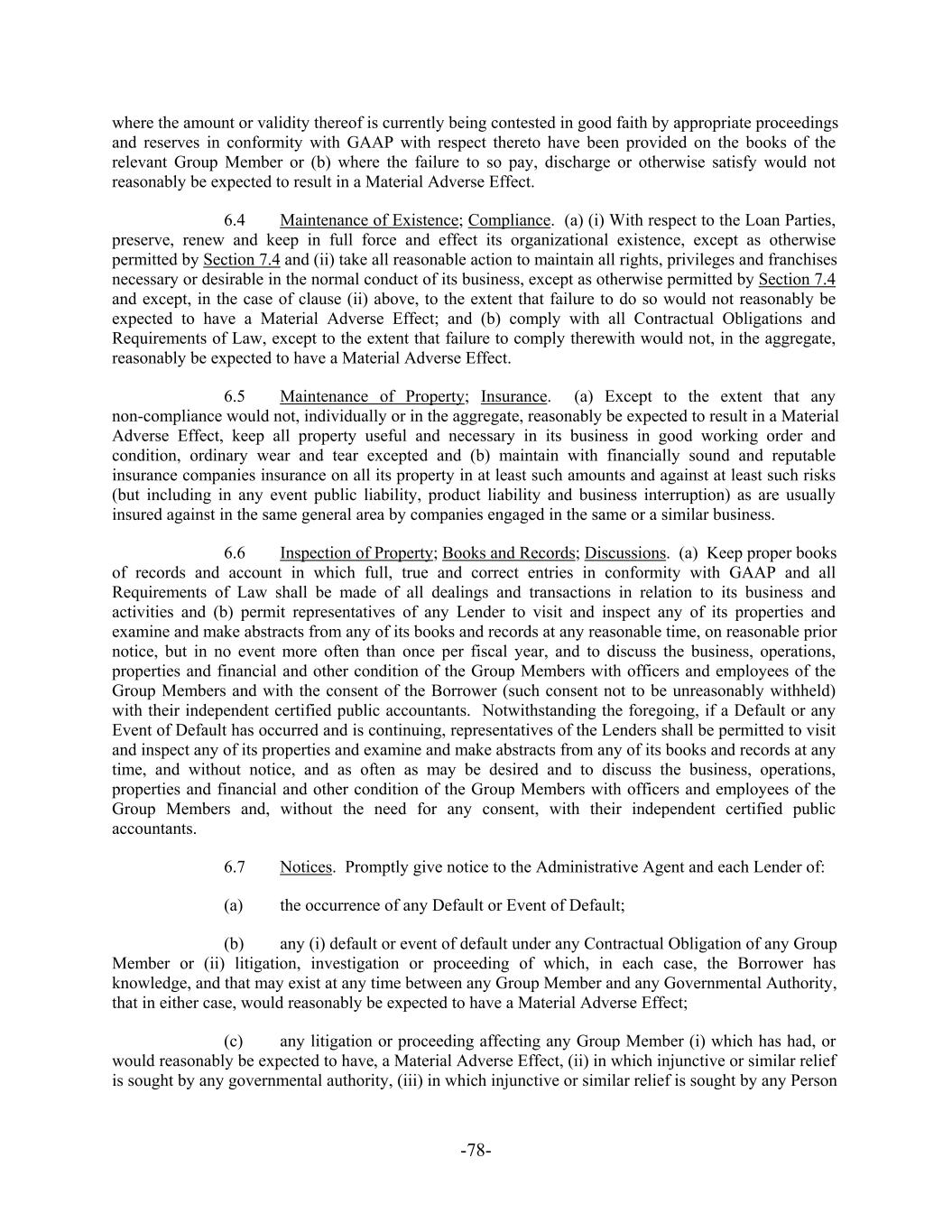 where the amount or validity thereof is currently being contested in good faith by appropriate proceedings and reserves in conformity with GAAP with respect thereto have been provided on the books of the relevant Group Member or (b) where the failure to so pay, discharge or otherwise satisfy would not reasonably be expected to result in a Material Adverse Effect.

6.4 Maintenance of Existence; Compliance. (a) (i) With respect to the Loan Parties, preserve, renew and keep in full force and effect its organizational existence, except as otherwise permitted by Section 7.4 and (ii) take all reasonable action to maintain all rights, privileges and franchises necessary or desirable in the normal conduct of its business, except as otherwise permitted by Section 7.4 and except, in the case of clause (ii) above, to the extent that failure to do so would not reasonably be expected to have a Material Adverse Effect; and (b) comply with all Contractual Obligations and Requirements of Law, except to the extent that failure to comply therewith would not, in the aggregate, reasonably be expected to have a Material Adverse Effect.

6.5 Maintenance of Property; Insurance. (a) Except to the extent that any non-compliance would not, individually or in the aggregate, reasonably be expected to result in a Material Adverse Effect, keep all property useful and necessary in its business in good working order and condition, ordinary wear and tear excepted and (b) maintain with financially sound and reputable insurance companies insurance on all its property in at least such amounts and against at least such risks (but including in any event public liability, product liability and business interruption) as are usually insured against in the same general area by companies engaged in the same or a similar business.

6.6 Inspection of Property; Books and Records; Discussions. (a) Keep proper books of records and account in which full, true and correct entries in conformity with GAAP and all Requirements of Law shall be made of all dealings and transactions in relation to its business and activities and (b) permit representatives of any Lender to visit and inspect any of its properties and examine and make abstracts from any of its books and records at any reasonable time, on reasonable prior notice, but in no event more often than once per fiscal year, and to discuss the business, operations, properties and financial and other condition of the Group Members with officers and employees of the Group Members and with the consent of the Borrower (such consent not to be unreasonably withheld) with their independent certified public accountants. Notwithstanding the foregoing, if a Default or any Event of Default has occurred and is continuing, representatives of the Lenders shall be permitted to visit and inspect any of its properties and examine and make abstracts from any of its books and records at any time, and without notice, and as often as may be desired and to discuss the business, operations, properties and financial and other condition of the Group Members with officers and employees of the Group Members and, without the need for any consent, with their independent certified public accountants.

6.7 Notices. Promptly give notice to the Administrative Agent and each Lender of:

(a) the occurrence of any Default or Event of Default;

(b) any (i) default or event of default under any Contractual Obligation of any Group Member or (ii) litigation, investigation or proceeding of which, in each case, the Borrower has knowledge, and that may exist at any time between any Group Member and any Governmental Authority, that in either case, would reasonably be expected to have a Material Adverse Effect;

(c) any litigation or proceeding affecting any Group Member (i) which has had, or would reasonably be expected to have, a Material Adverse Effect, (ii) in which injunctive or similar relief is sought by any governmental authority, (iii) in which injunctive or similar relief is sought by any Person

-78-